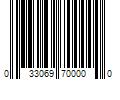 0 33069 70000 0